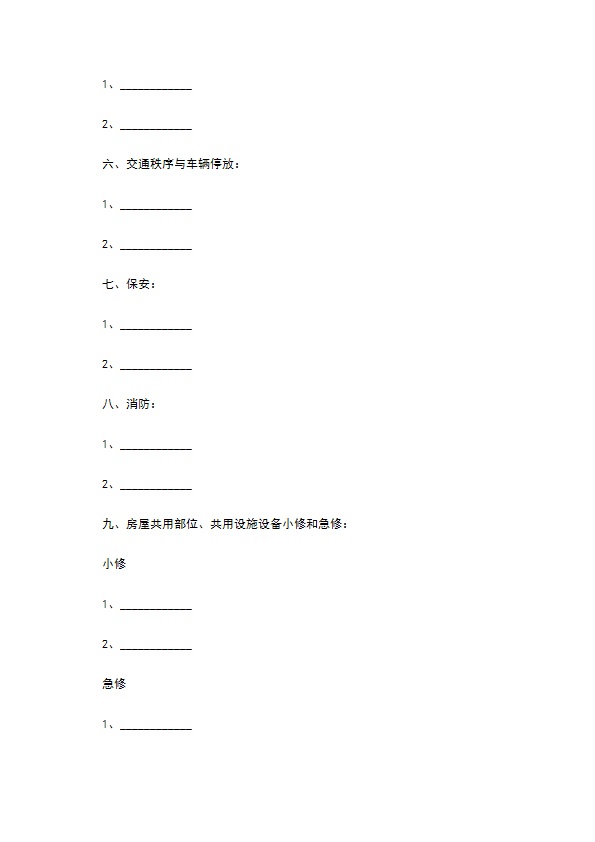 1、____________

2、____________

六、交通秩序与车辆停放：

1、____________

2、____________

七、保安：

1、____________

2、____________

八、消防：

1、____________

2、____________

九、房屋共用部位、共用设施设备小修和急修：

小修

1、____________

2、____________

急修

1、____________